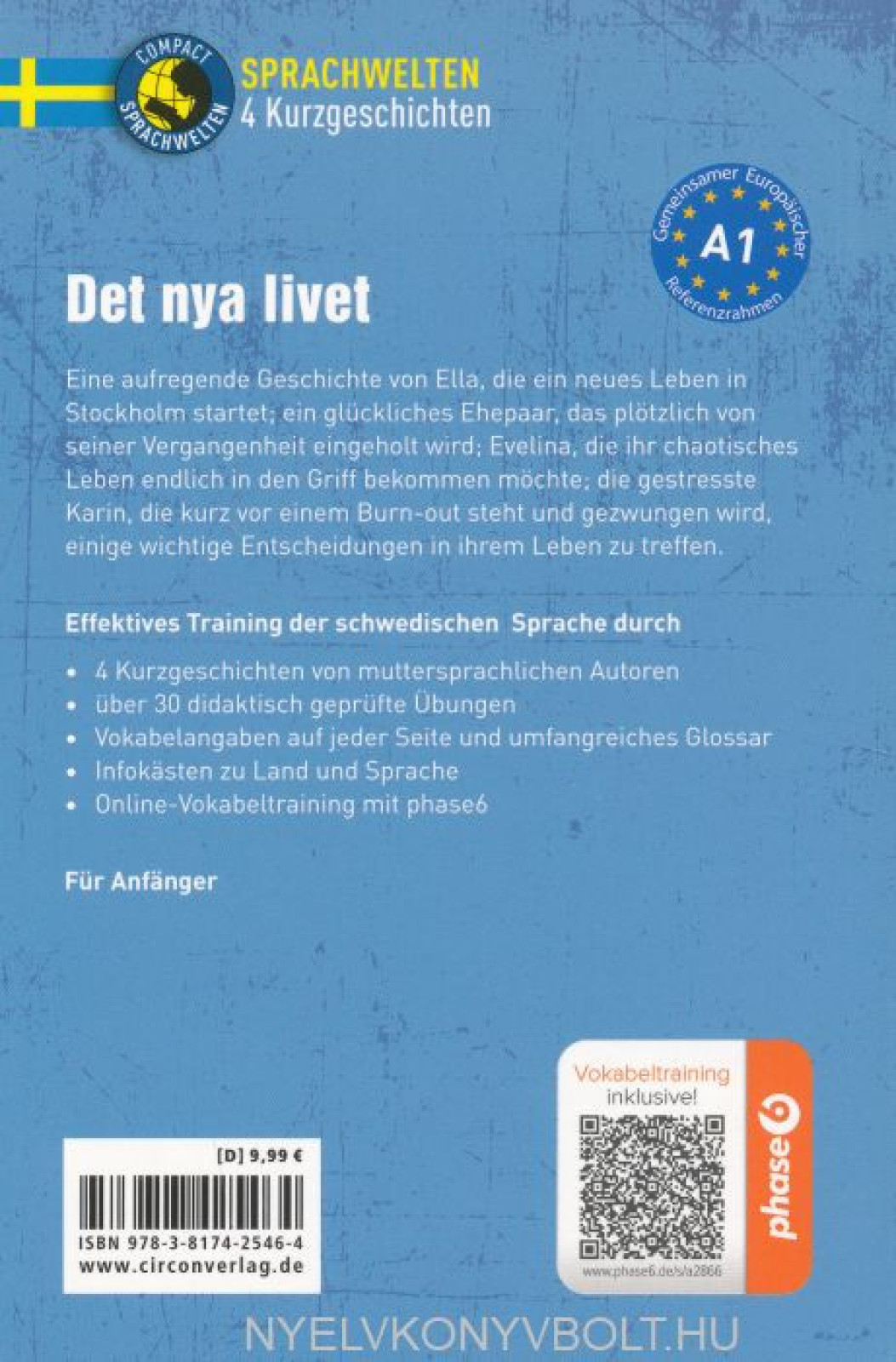 COMPACT SPRACHWELTEN

SPRACHWELTEN
4 Kurzgeschichten

Gemeinsamer Europäischer Referenzrahmen
A1

Det nya livet

Eine aufregende Geschichte von Ella, die ein neues Leben in Stockholm startet; ein glückliches Ehepaar, das plötzlich von seiner Vergangenheit eingeholt wird; Evelina, die ihr chaotisches Leben endlich in den Griff bekommen möchte; die gestresste Karin, die kurz vor einem Burn-out steht und gezwungen wird, einige wichtige Entscheidungen in ihrem Leben zu treffen.

Effektives Training der schwedischen Sprache durch

• 4 Kurzgeschichten von muttersprachlichen Autoren
• über 30 didaktisch geprüfte Übungen
• Vokabelangaben auf jeder Seite und umfangreiches Glossar
• Infokästen zu Land und Sprache
• Online-Vokabeltraining mit phase6

Für Anfänger

[D] 9,99 €

ISBN 978-3-8174-2546-4
www.circonverlag.de

Vokabeltraining inklusive!

www.phase6.de/s/a2866

phase6

NYELVKONYVBOLT.HU